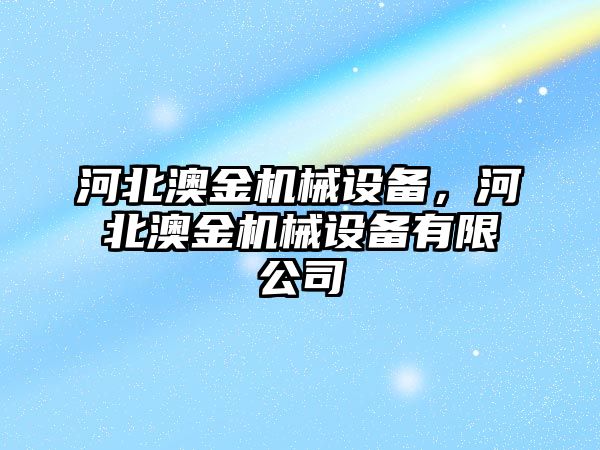 河北澳金机械设备，河北澳金机械设备有限公司